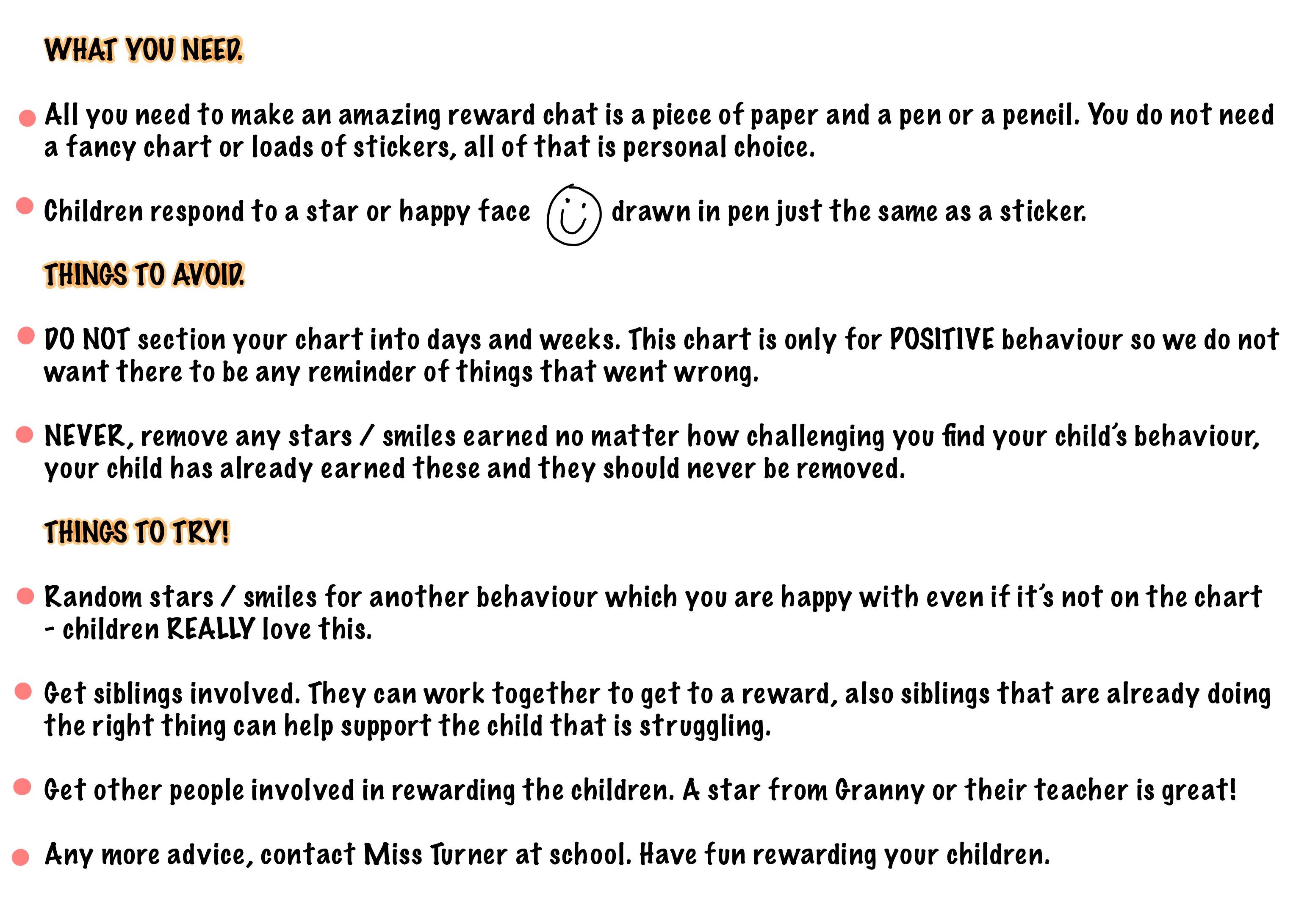 WHAT YOU NEED.

All you need to make an amazing reward chat is a piece of paper and a pen or a pencil. You do not need a fancy chart or loads of stickers, all of that is personal choice.

Children respond to a star or happy face drawn in pen just the same as a sticker.

THINGS TO AVOID.

DO NOT section your chart into days and weeks. This chart is only for POSITIVE behaviour so we do not want there to be any reminder of things that went wrong.

NEVER, remove any stars / smiles earned no matter how challenging you find your child's behaviour, your child has already earned these and they should never be removed.

THINGS TO TRY!

Random stars / smiles for another behaviour which you are happy with even if it's not on the chart - children REALLY love this.

Get siblings involved. They can work together to get to a reward, also siblings that are already doing the right thing can help support the child that is struggling.

Get other people involved in rewarding the children. A star from Granny or their teacher is great!

Any more advice, contact Miss Turner at school. Have fun rewarding your children.